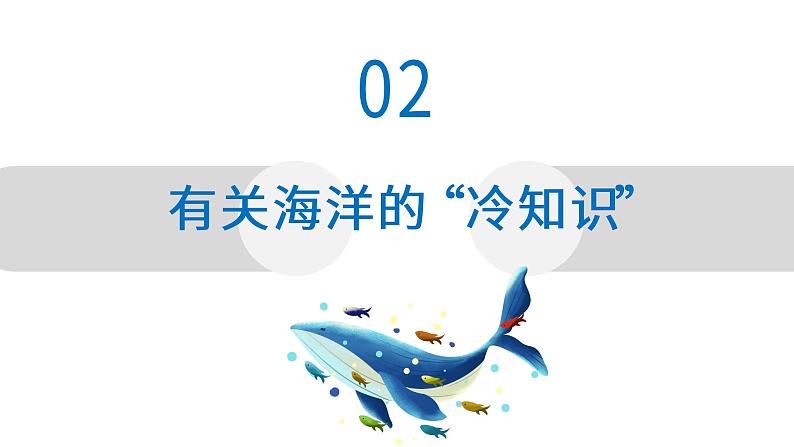 02

有关海洋的“冷知识”